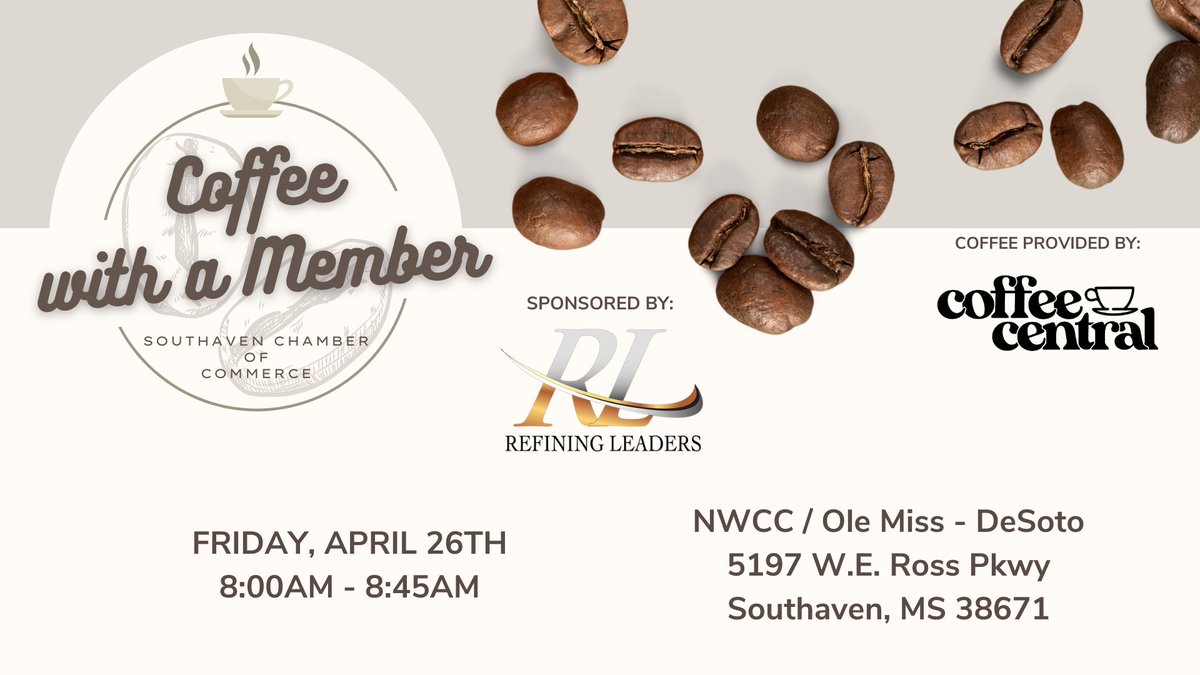 Coffee with a Member

SOUTHAVEN CHAMBER OF COMMERCE

SPONSORED BY:

RL

REFINING LEADERS

COFFEE PROVIDED BY:

coffee central

FRIDAY, APRIL 26TH
8:00AM - 8:45AM

NWCC / Ole Miss - DeSoto
5197 W.E. Ross Pkwy
Southaven, MS 38671